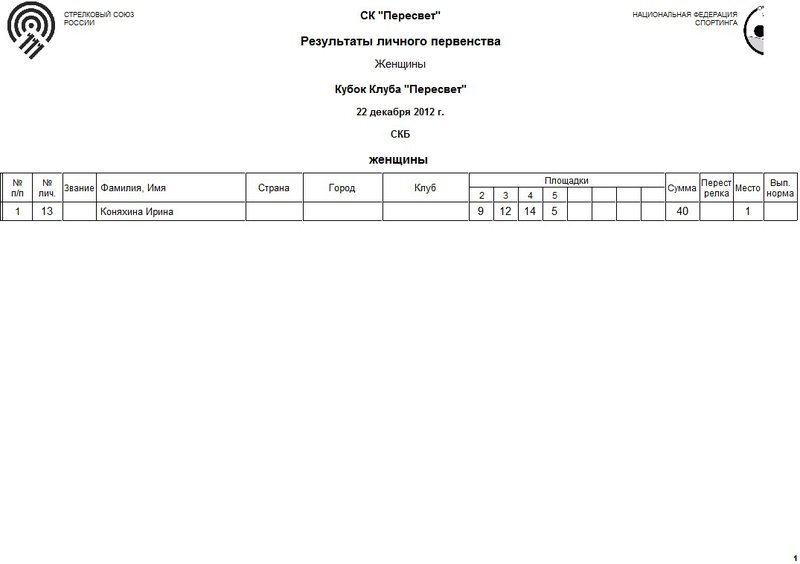 СТРЕЛКОВЫЙ СОЮЗ РОССИИ

СК "Пересвет"

НАЦИОНАЛЬНАЯ ФЕДЕРАЦИЯ СПОРТИНГА

Результаты личного первенства

Женщины

Кубок Клуба "Пересвет"

22 декабря 2012 г.

СКБ

женщины

| № п/п | № лич. | Звание | Фамилия, Имя | Страна | Город | Клуб | Площадки 2 | 3 | 4 | 5 | | | | | Сумма | Перестрелка | Место | Вып. норма |
|---|---|---|---|---|---|---|---|---|---|---|---|---|---|---|---|---|---|---|
| 1 | 13 | | Коняхина Ирина | | | | 9 | 12 | 14 | 5 | | | | | 40 | | 1 | |

1